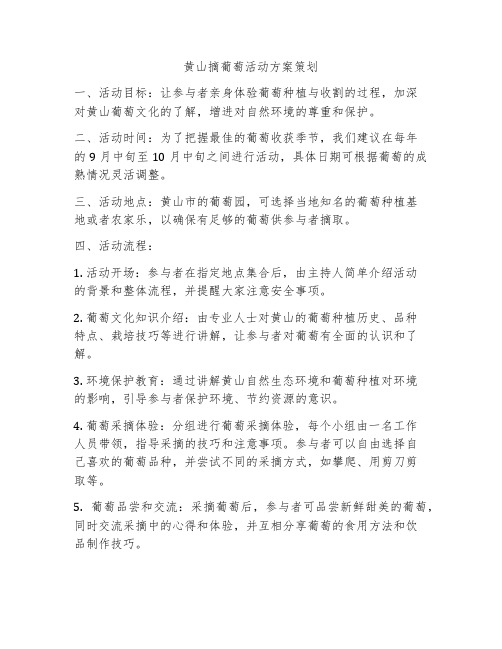 黄山摘葡萄活动方案策划

一、活动目标：让参与者亲身体验葡萄种植与收割的过程，加深对黄山葡萄文化的了解，增进对自然环境的尊重和保护。

二、活动时间：为了把握最佳的葡萄收获季节，我们建议在每年的 9 月中旬至 10 月中旬之间进行活动，具体日期可根据葡萄的成熟情况灵活调整。

三、活动地点：黄山市的葡萄园，可选择当地知名的葡萄种植基地或者农家乐，以确保有足够的葡萄供参与者摘取。

四、活动流程：

1. 活动开场：参与者在指定地点集合后，由主持人简单介绍活动的背景和整体流程，并提醒大家注意安全事项。

2. 葡萄文化知识介绍：由专业人士对黄山的葡萄种植历史、品种特点、栽培技巧等进行讲解，让参与者对葡萄有全面的认识和了解。

3. 环境保护教育：通过讲解黄山自然生态环境和葡萄种植对环境的影响，引导参与者保护环境、节约资源的意识。

4. 葡萄采摘体验：分组进行葡萄采摘体验，每个小组由一名工作人员带领，指导采摘的技巧和注意事项。参与者可以自由选择自己喜欢的葡萄品种，并尝试不同的采摘方式，如攀爬、用剪刀剪取等。

5. 葡萄品尝和交流：采摘葡萄后，参与者可品尝新鲜甜美的葡萄，同时交流采摘中的心得和体验，并互相分享葡萄的食用方法和饮品制作技巧。